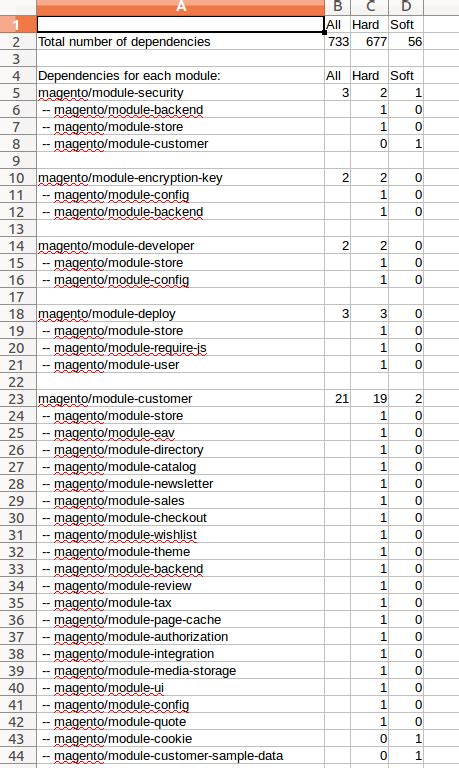 | | A | B | C | D |
|---|---|---|---|---|
| 1 | | All | Hard | Soft |
| 2 | Total number of dependencies | 733 | 677 | 56 |
| 3 | | | | |
| 4 | Dependencies for each module: | All | Hard | Soft |
| 5 | magento/module-security | 3 | 2 | 1 |
| 6 | -- magento/module-backend | | 1 | 0 |
| 7 | -- magento/module-store | | 1 | 0 |
| 8 | -- magento/module-customer | | 0 | 1 |
| 9 | | | | |
| 10 | magento/module-encryption-key | 2 | 2 | 0 |
| 11 | -- magento/module-config | | 1 | 0 |
| 12 | -- magento/module-backend | | 1 | 0 |
| 13 | | | | |
| 14 | magento/module-developer | 2 | 2 | 0 |
| 15 | -- magento/module-store | | 1 | 0 |
| 16 | -- magento/module-config | | 1 | 0 |
| 17 | | | | |
| 18 | magento/module-deploy | 3 | 3 | 0 |
| 19 | -- magento/module-store | | 1 | 0 |
| 20 | -- magento/module-require-js | | 1 | 0 |
| 21 | -- magento/module-user | | 1 | 0 |
| 22 | | | | |
| 23 | magento/module-customer | 21 | 19 | 2 |
| 24 | -- magento/module-store | | 1 | 0 |
| 25 | -- magento/module-eav | | 1 | 0 |
| 26 | -- magento/module-directory | | 1 | 0 |
| 27 | -- magento/module-catalog | | 1 | 0 |
| 28 | -- magento/module-newsletter | | 1 | 0 |
| 29 | -- magento/module-sales | | 1 | 0 |
| 30 | -- magento/module-checkout | | 1 | 0 |
| 31 | -- magento/module-wishlist | | 1 | 0 |
| 32 | -- magento/module-theme | | 1 | 0 |
| 33 | -- magento/module-backend | | 1 | 0 |
| 34 | -- magento/module-review | | 1 | 0 |
| 35 | -- magento/module-tax | | 1 | 0 |
| 36 | -- magento/module-page-cache | | 1 | 0 |
| 37 | -- magento/module-authorization | | 1 | 0 |
| 38 | -- magento/module-integration | | 1 | 0 |
| 39 | -- magento/module-media-storage | | 1 | 0 |
| 40 | -- magento/module-ui | | 1 | 0 |
| 41 | -- magento/module-config | | 1 | 0 |
| 42 | -- magento/module-quote | | 1 | 0 |
| 43 | -- magento/module-cookie | | 0 | 1 |
| 44 | -- magento/module-customer-sample-data | | 0 | 1 |